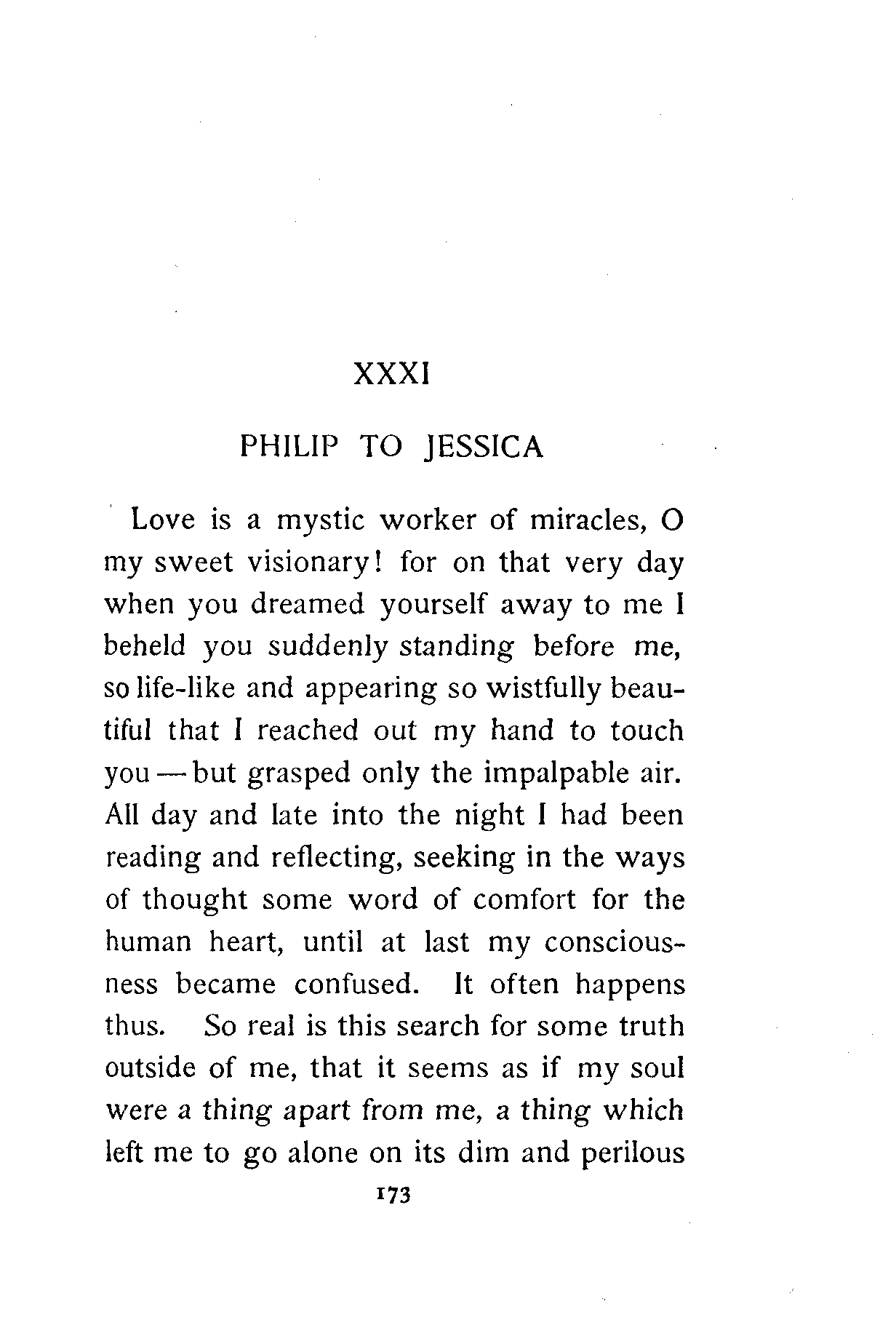 XXXI

PHILIP TO JESSICA

Love is a mystic worker of miracles, O my sweet visionary! for on that very day when you dreamed yourself away to me I beheld you suddenly standing before me, so life-like and appearing so wistfully beautiful that I reached out my hand to touch you — but grasped only the impalpable air. All day and late into the night I had been reading and reflecting, seeking in the ways of thought some word of comfort for the human heart, until at last my consciousness became confused. It often happens thus. So real is this search for some truth outside of me, that it seems as if my soul were a thing apart from me, a thing which left me to go alone on its dim and perilous

173